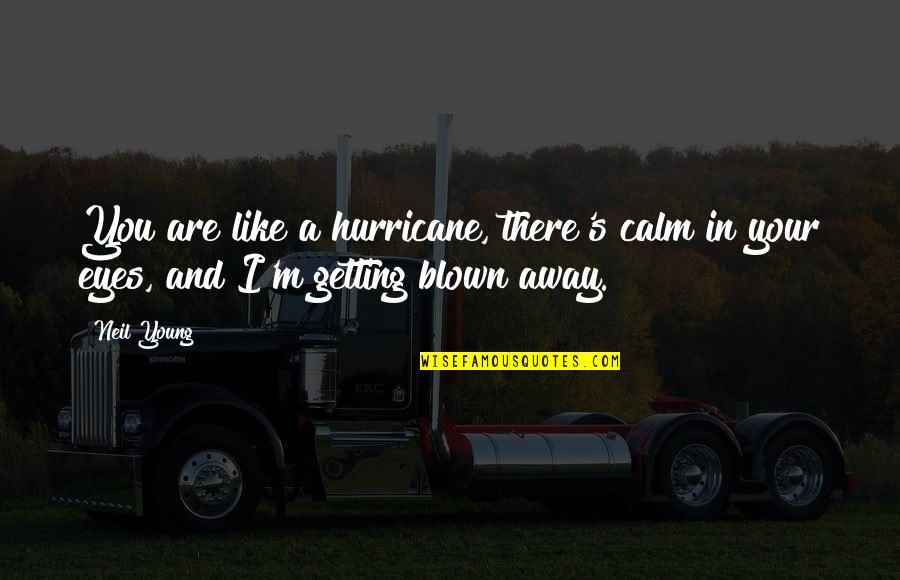 You are like a hurricane, there's calm in your eyes, and I'm getting blown away.

Neil Young

WISEFAMOUSQUOTES.COM